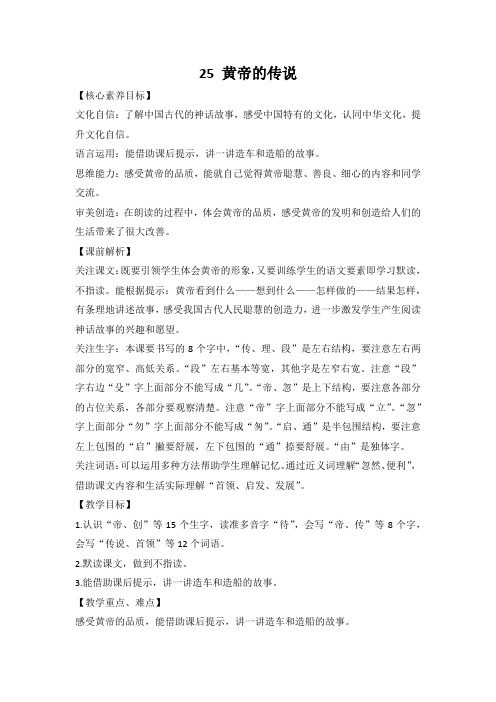 25 黄帝的传说

【核心素养目标】

文化自信：了解中国古代的神话故事，感受中国特有的文化，认同中华文化，提升文化自信。

语言运用：能借助课后提示，讲一讲造车和造船的故事。

思维能力：感受黄帝的品质，能就自己觉得黄帝聪慧、善良、细心的内容和同学交流。

审美创造：在朗读的过程中，体会黄帝的品质，感受黄帝的发明和创造给人们的生活带来了很大改善。

【课前解析】

关注课文：既要引领学生体会黄帝的形象，又要训练学生的语文要素即学习默读，不指读。能根据提示：黄帝看到什么——想到什么——怎样做的——结果怎样，有条理地讲述故事，感受我国古代人民聪慧的创造力，进一步激发学生产生阅读神话故事的兴趣和愿望。

关注生字：本课要书写的 8 个字中，“传、理、段”是左右结构，要注意左右两部分的宽窄、高低关系。“段”左右基本等宽，其他字是左窄右宽。注意“段”字右边“殳”字上面部分不能写成“几”。“帝、忽”是上下结构，要注意各部分的占位关系，各部分要观察清楚。注意“帝”字上面部分不能写成“立”。“忽”字上面部分“勿”字上面部分不能写成“匆”。“启、通”是半包围结构，要注意左上包围的“启”撇要舒展，左下包围的“通”捺要舒展。“由”是独体字。

关注词语：可以运用多种方法帮助学生理解记忆。通过近义词理解“忽然、便利”，借助课文内容和生活实际理解“首领、启发、发展”。

【教学目标】

1.认识“帝、创”等 15 个生字，读准多音字“待”，会写“帝、传”等 8 个字，会写“传说、首领”等 12 个词语。

2.默读课文，做到不指读。

3.能借助课后提示，讲一讲造车和造船的故事。

【教学重点、难点】

感受黄帝的品质，能借助课后提示，讲一讲造车和造船的故事。